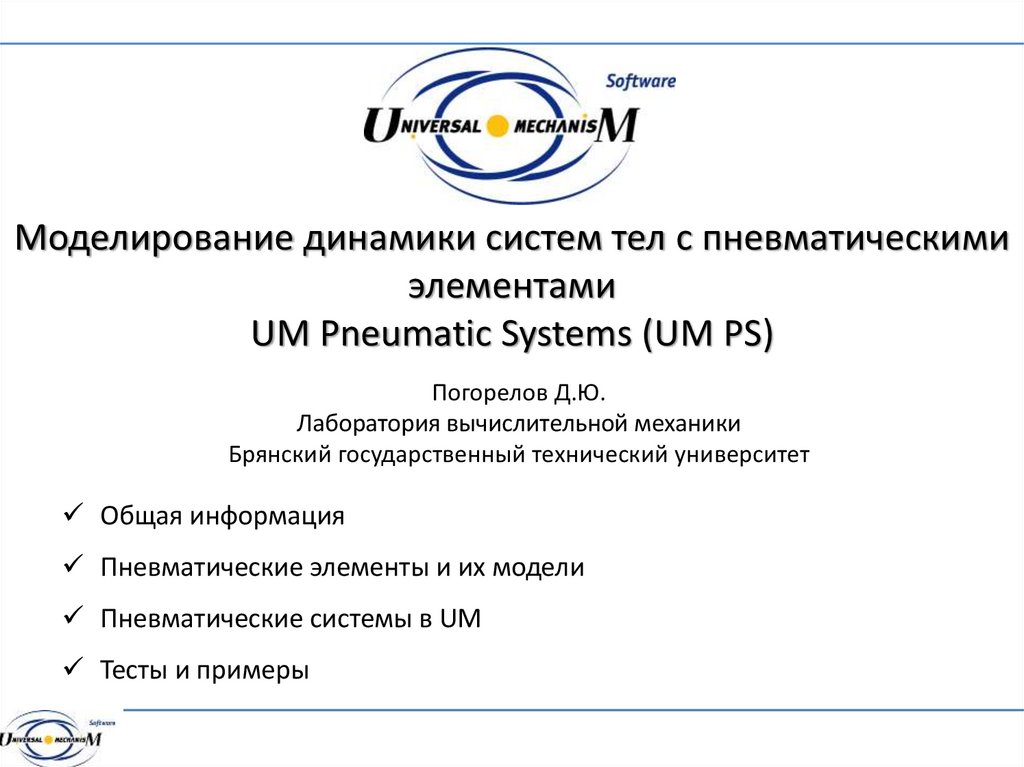 Software
UNIVERSAL MECHANISM

Моделирование динамики систем тел с пневматическими элементами
UM Pneumatic Systems (UM PS)

Погорелов Д.Ю.
Лаборатория вычислительной механики
Брянский государственный технический университет

✓ Общая информация
✓ Пневматические элементы и их модели
✓ Пневматические системы в UM
✓ Тесты и примеры

Software
UNIVERSAL MECHANISM